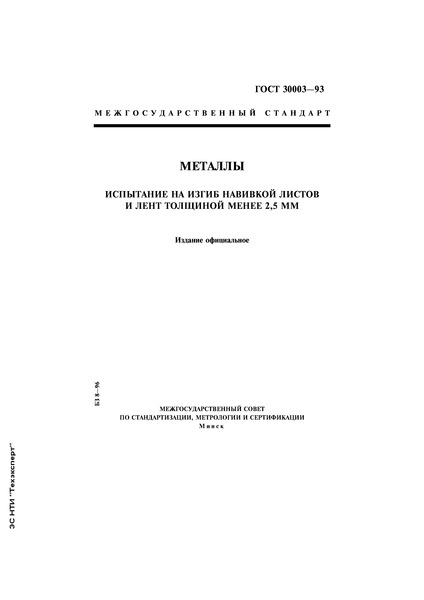 ГОСТ 30003—93

МЕЖГОСУДАРСТВЕННЫЙ СТАНДАРТ

МЕТАЛЛЫ

ИСПЫТАНИЕ НА ИЗГИБ НАВИВКОЙ ЛИСТОВ И ЛЕНТ ТОЛЩИНОЙ МЕНЕЕ 2,5 ММ

Издание официальное

БЗ 8—96

МЕЖГОСУДАРСТВЕННЫЙ СОВЕТ
ПО СТАНДАРТИЗАЦИИ, МЕТРОЛОГИИ И СЕРТИФИКАЦИИ
Минск

ЭС НТИ "Техэксперт"